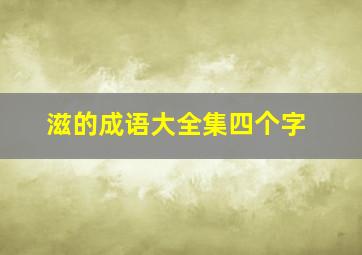 滋的成语大全集四个字